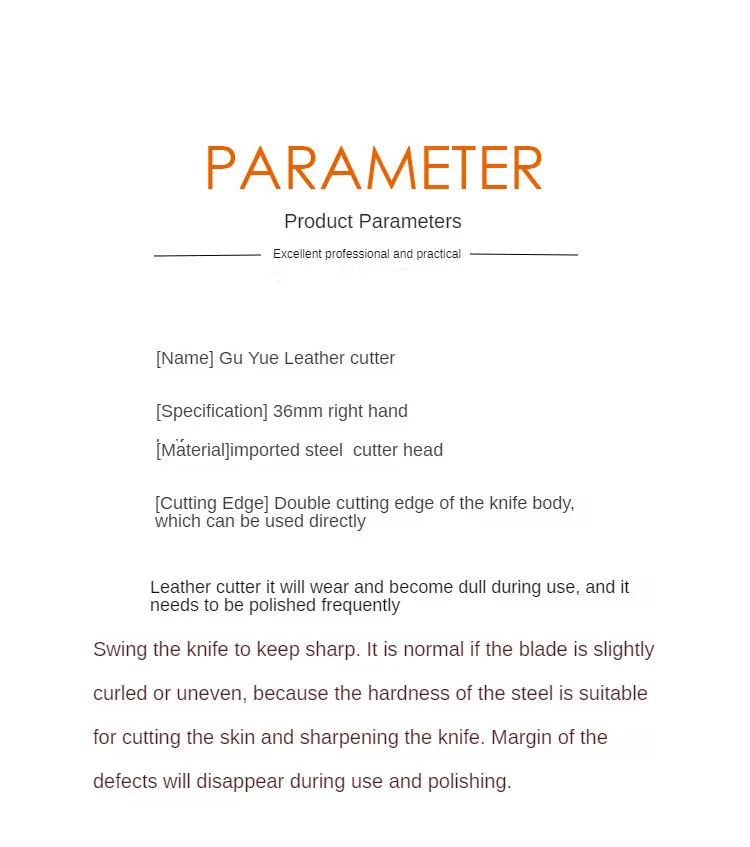 PARAMETER

Product Parameters

Excellent professional and practical

[Name] Gu Yue Leather cutter

[Specification] 36mm right hand

[Material]imported steel cutter head

[Cutting Edge] Double cutting edge of the knife body, which can be used directly

Leather cutter it will wear and become dull during use, and it needs to be polished frequently

Swing the knife to keep sharp. It is normal if the blade is slightly curled or uneven, because the hardness of the steel is suitable for cutting the skin and sharpening the knife. Margin of the defects will disappear during use and polishing.